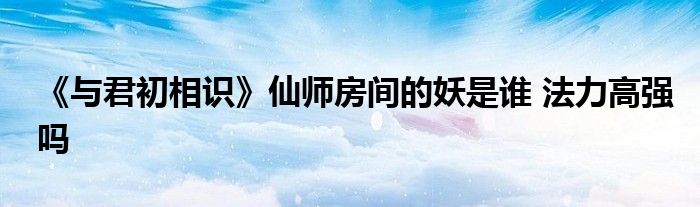 《与君初相识》仙师房间的妖是谁 法力高强吗